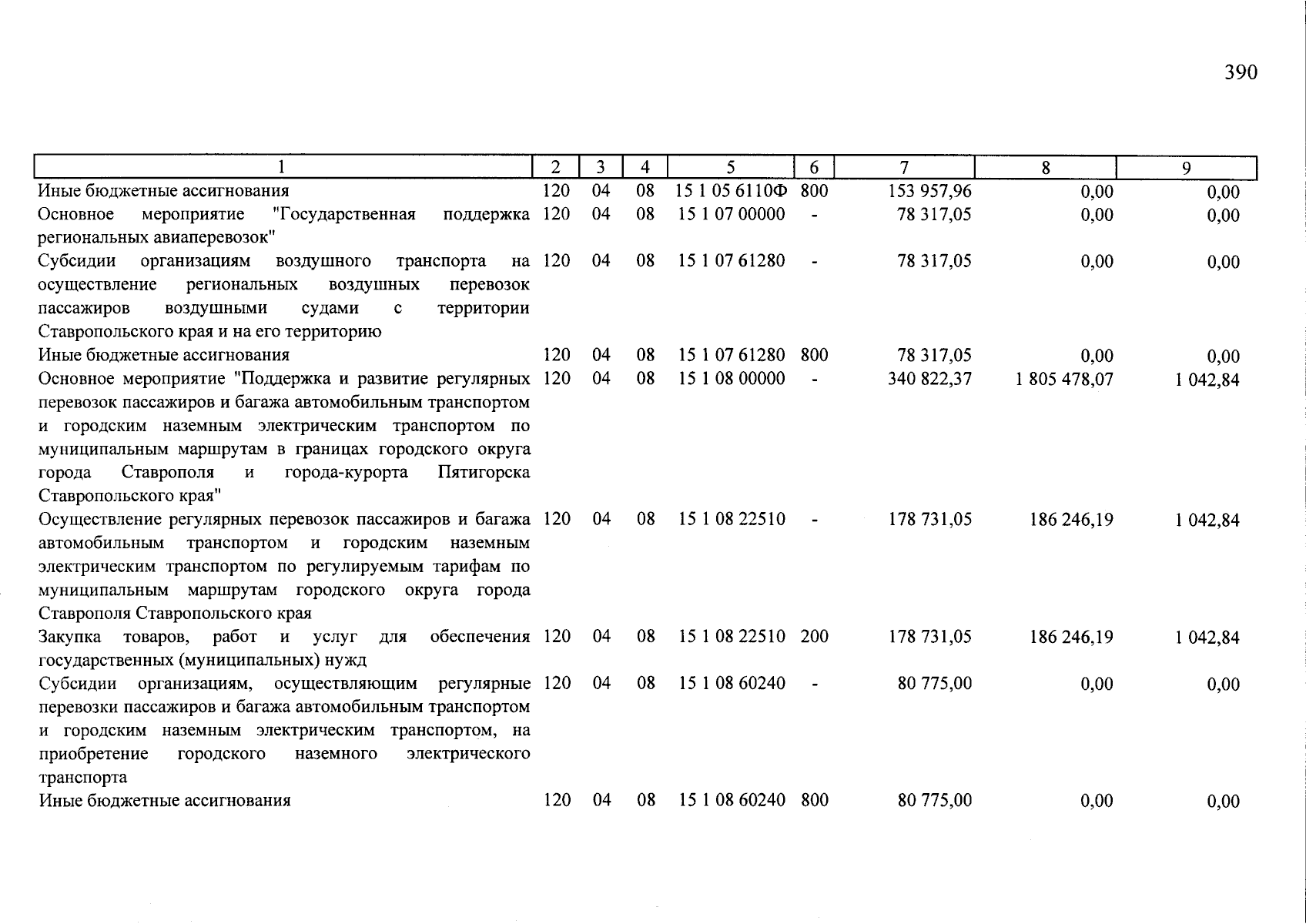 390

| 1 | 2 | 3 | 4 | 5 | 6 | 7 | 8 | 9 |
|---|---|---|---|---|---|---|---|---|
| Иные бюджетные ассигнования | 120 | 04 | 08 | 15 1 05 6110Ф | 800 | 153 957,96 | 0,00 | 0,00 |
| Основное мероприятие "Государственная поддержка региональных авиаперевозок" | 120 | 04 | 08 | 15 1 07 00000 | - | 78 317,05 | 0,00 | 0,00 |
| Субсидии организациям воздушного транспорта на осуществление региональных воздушных перевозок пассажиров воздушными судами с территории Ставропольского края и на его территорию | 120 | 04 | 08 | 15 1 07 61280 | - | 78 317,05 | 0,00 | 0,00 |
| Иные бюджетные ассигнования | 120 | 04 | 08 | 15 1 07 61280 | 800 | 78 317,05 | 0,00 | 0,00 |
| Основное мероприятие "Поддержка и развитие регулярных перевозок пассажиров и багажа автомобильным транспортом и городским наземным электрическим транспортом по муниципальным маршрутам в границах городского округа города Ставрополя и города-курорта Пятигорска Ставропольского края" | 120 | 04 | 08 | 15 1 08 00000 | - | 340 822,37 | 1 805 478,07 | 1 042,84 |
| Осуществление регулярных перевозок пассажиров и багажа автомобильным транспортом и городским наземным электрическим транспортом по регулируемым тарифам по муниципальным маршрутам городского округа города Ставрополя Ставропольского края | 120 | 04 | 08 | 15 1 08 22510 | - | 178 731,05 | 186 246,19 | 1 042,84 |
| Закупка товаров, работ и услуг для обеспечения государственных (муниципальных) нужд | 120 | 04 | 08 | 15 1 08 22510 | 200 | 178 731,05 | 186 246,19 | 1 042,84 |
| Субсидии организациям, осуществляющим регулярные перевозки пассажиров и багажа автомобильным транспортом и городским наземным электрическим транспортом, на приобретение городского наземного электрического транспорта | 120 | 04 | 08 | 15 1 08 60240 | - | 80 775,00 | 0,00 | 0,00 |
| Иные бюджетные ассигнования | 120 | 04 | 08 | 15 1 08 60240 | 800 | 80 775,00 | 0,00 | 0,00 |